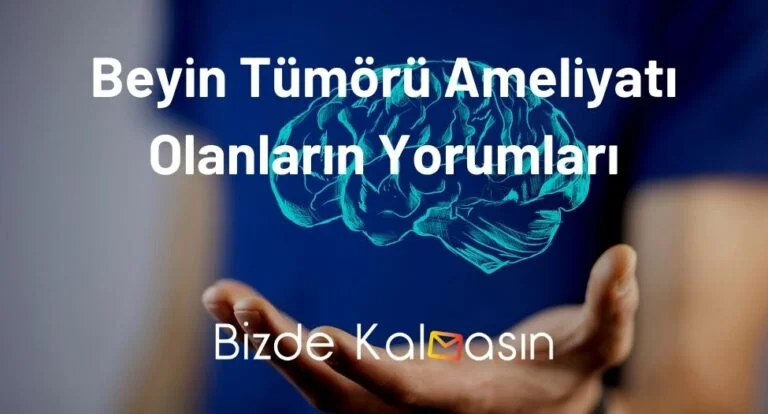 Beyin Tümörü Ameliyatı Olanların Yorumları

Bizde Kalmasın